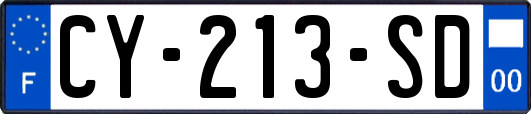 F

CY-213-SD

00